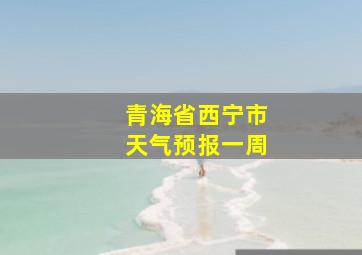 青海省西宁市
天气预报一周